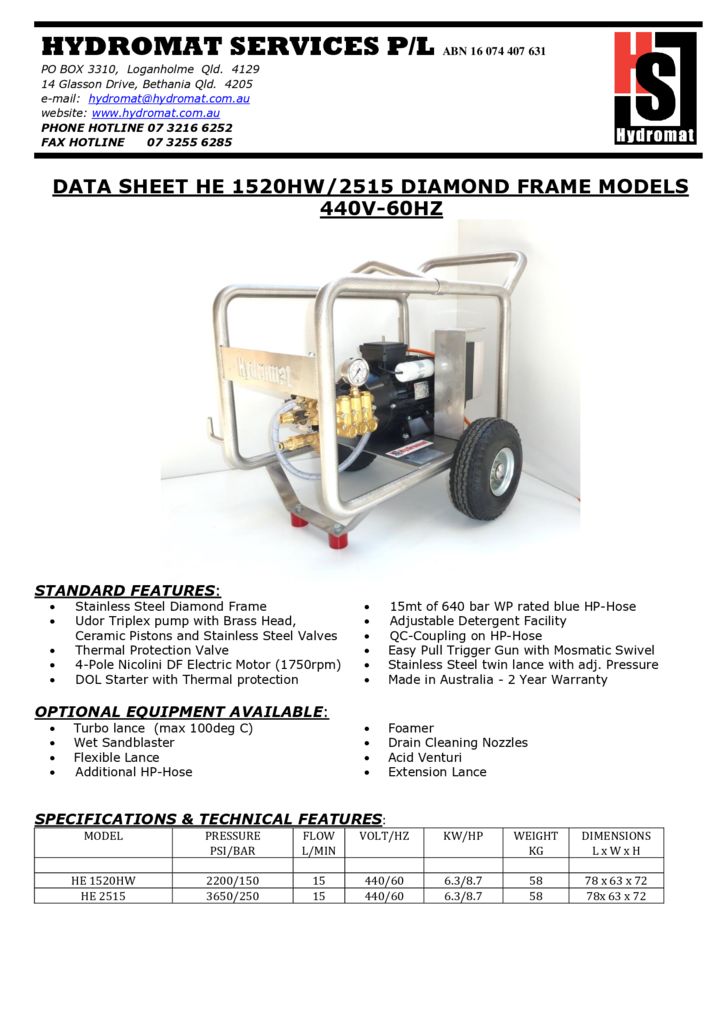 HYDROMAT SERVICES P/L ABN 16 074 407 631

PO BOX 3310, Loganholme Qld. 4129
14 Glasson Drive, Bethania Qld. 4205
e-mail: hydromat@hydromat.com.au
website: www.hydromat.com.au
PHONE HOTLINE 07 3216 6252
FAX HOTLINE 07 3255 6285

HS
Hydromat

DATA SHEET HE 1520HW/2515 DIAMOND FRAME MODELS 440V-60HZ

Hydromat

STANDARD FEATURES:
• Stainless Steel Diamond Frame
• Udor Triplex pump with Brass Head, Ceramic Pistons and Stainless Steel Valves
• Thermal Protection Valve
• 4-Pole Nicolini DF Electric Motor (1750rpm)
• DOL Starter with Thermal protection

• 15mt of 640 bar WP rated blue HP-Hose
• Adjustable Detergent Facility
• QC-Coupling on HP-Hose
• Easy Pull Trigger Gun with Mosmatic Swivel
• Stainless Steel twin lance with adj. Pressure
• Made in Australia - 2 Year Warranty

OPTIONAL EQUIPMENT AVAILABLE:
• Turbo lance (max 100deg C)
• Wet Sandblaster
• Flexible Lance
• Additional HP-Hose

• Foamer
• Drain Cleaning Nozzles
• Acid Venturi
• Extension Lance

SPECIFICATIONS & TECHNICAL FEATURES:

| MODEL | PRESSURE PSI/BAR | FLOW L/MIN | VOLT/HZ | KW/HP | WEIGHT KG | DIMENSIONS L x W x H |
|---|---|---|---|---|---|---|
| | | | | | | |
| HE 1520HW | 2200/150 | 15 | 440/60 | 6.3/8.7 | 58 | 78 x 63 x 72 |
| HE 2515 | 3650/250 | 15 | 440/60 | 6.3/8.7 | 58 | 78x 63 x 72 |